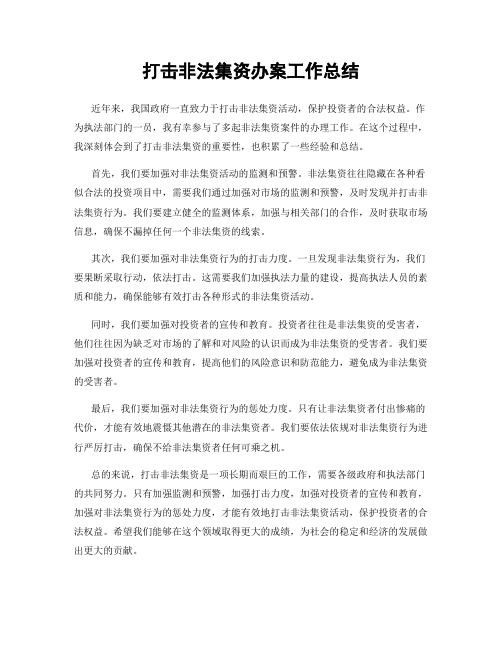 打击非法集资办案工作总结

近年来，我国政府一直致力于打击非法集资活动，保护投资者的合法权益。作为执法部门的一员，我有幸参与了多起非法集资案件的办理工作。在这个过程中，我深刻体会到了打击非法集资的重要性，也积累了一些经验和总结。

首先，我们要加强对非法集资活动的监测和预警。非法集资往往隐藏在各种看似合法的投资项目中，需要我们通过加强对市场的监测和预警，及时发现并打击非法集资行为。我们要建立健全的监测体系，加强与相关部门的合作，及时获取市场信息，确保不漏掉任何一个非法集资的线索。

其次，我们要加强对非法集资行为的打击力度。一旦发现非法集资行为，我们要果断采取行动，依法打击。这需要我们加强执法力量的建设，提高执法人员的素质和能力，确保能够有效打击各种形式的非法集资活动。

同时，我们要加强对投资者的宣传和教育。投资者往往是非法集资的受害者，他们往往因为缺乏对市场的了解和对风险的认识而成为非法集资的受害者。我们要加强对投资者的宣传和教育，提高他们的风险意识和防范能力，避免成为非法集资的受害者。

最后，我们要加强对非法集资行为的惩处力度。只有让非法集资者付出惨痛的代价，才能有效地震慑其他潜在的非法集资者。我们要依法依规对非法集资行为进行严厉打击，确保不给非法集资者任何可乘之机。

总的来说，打击非法集资是一项长期而艰巨的工作，需要各级政府和执法部门的共同努力。只有加强监测和预警，加强打击力度，加强对投资者的宣传和教育，加强对非法集资行为的惩处力度，才能有效地打击非法集资活动，保护投资者的合法权益。希望我们能够在这个领域取得更大的成绩，为社会的稳定和经济的发展做出更大的贡献。